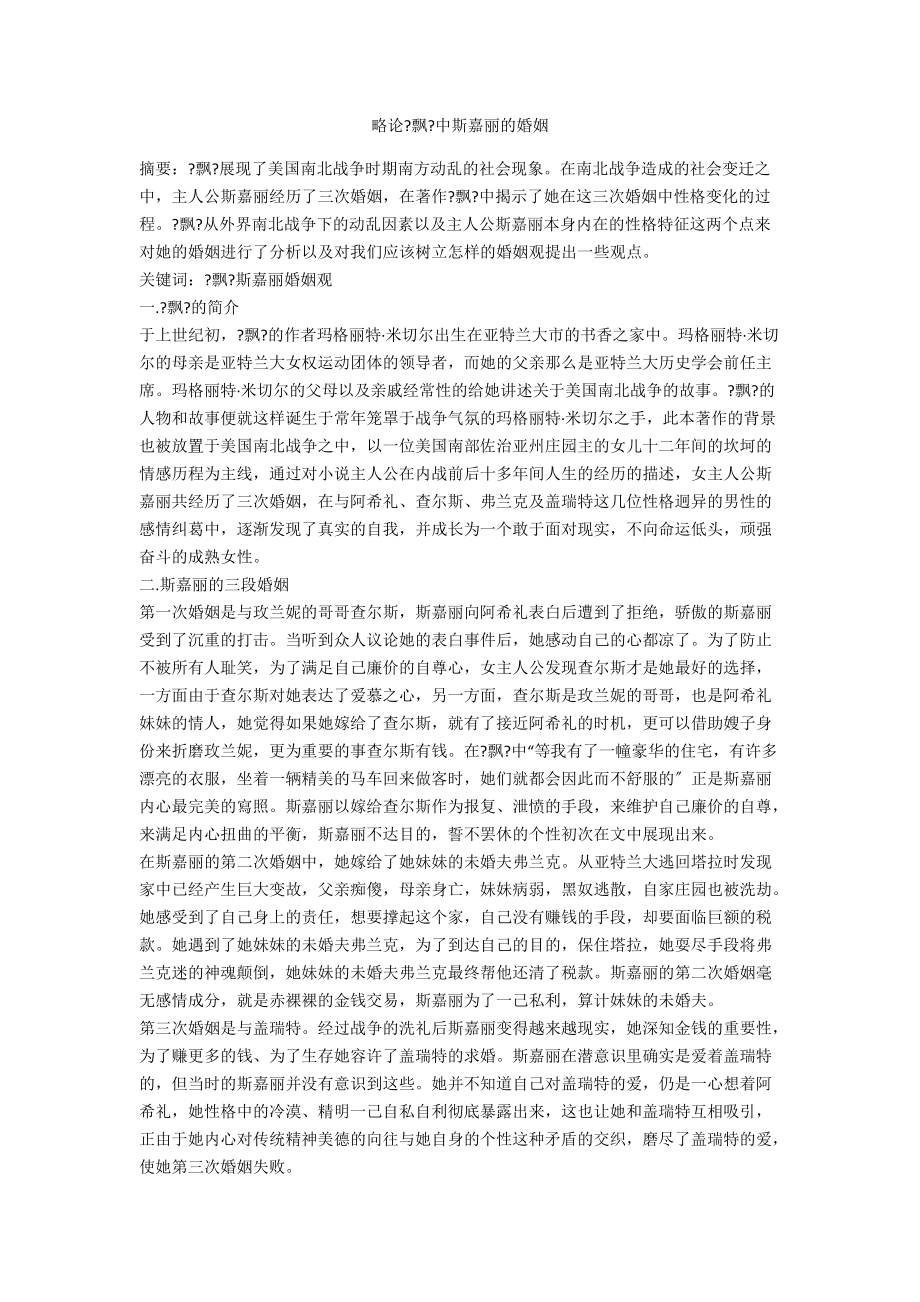 略论?飘?中斯嘉丽的婚姻

摘要：?飘?展现了美国南北战争时期南方动乱的社会现象。在南北战争造成的社会变迁之中，主人公斯嘉丽经历了三次婚姻，在著作?飘?中揭示了她在这三次婚姻中性格变化的过程。?飘?从外界南北战争下的动乱因素以及主人公斯嘉丽本身内在的性格特征这两个点来对她的婚姻进行了分析以及对我们应该树立怎样的婚姻观提出一些观点。
关键词：?飘?斯嘉丽婚姻观
一.?飘?的简介
于上世纪初，?飘?的作者玛格丽特·米切尔出生在亚特兰大市的书香之家中。玛格丽特·米切尔的母亲是亚特兰大女权运动团体的领导者，而她的父亲那么是亚特兰大历史学会前任主席。玛格丽特·米切尔的父母以及亲戚经常性的给她讲述关于美国南北战争的故事。?飘?的人物和故事便就这样诞生于常年笼罩于战争气氛的玛格丽特·米切尔之手，此本著作的背景也被放置于美国南北战争之中，以一位美国南部佐治亚州庄园主的女儿十二年间的坎坷的情感历程为主线，通过对小说主人公在内战前后十多年间人生的经历的描述，女主人公斯嘉丽共经历了三次婚姻，在与阿希礼、查尔斯、弗兰克及盖瑞特这几位性格迥异的男性的感情纠葛中，逐渐发现了真实的自我，并成长为一个敢于面对现实，不向命运低头，顽强奋斗的成熟女性。
二.斯嘉丽的三段婚姻
第一次婚姻是与玫兰妮的哥哥查尔斯，斯嘉丽向阿希礼表白后遭到了拒绝，骄傲的斯嘉丽受到了沉重的打击。当听到众人议论她的表白事件后，她感动自己的心都凉了。为了防止不被所有人耻笑，为了满足自己廉价的自尊心，女主人公发现查尔斯才是她最好的选择，一方面由于查尔斯对她表达了爱慕之心，另一方面，查尔斯是玫兰妮的哥哥，也是阿希礼妹妹的情人，她觉得如果她嫁给了查尔斯，就有了接近阿希礼的时机，更可以借助嫂子身份来折磨玫兰妮，更为重要的事查尔斯有钱。在?飘?中“等我有了一幢豪华的住宅，有许多漂亮的衣服，坐着一辆精美的马车回来做客时，她们就都会因此而不舒服的〞正是斯嘉丽内心最完美的寫照。斯嘉丽以嫁给查尔斯作为报复、泄愤的手段，来维护自己廉价的自尊，来满足内心扭曲的平衡，斯嘉丽不达目的，誓不罢休的个性初次在文中展现出来。
在斯嘉丽的第二次婚姻中，她嫁给了她妹妹的未婚夫弗兰克。从亚特兰大逃回塔拉时发现家中已经产生巨大变故，父亲痴傻，母亲身亡，妹妹病弱，黑奴逃散，自家庄园也被洗劫。她感受到了自己身上的责任，想要撑起这个家，自己没有赚钱的手段，却要面临巨额的税款。她遇到了她妹妹的未婚夫弗兰克，为了到达自己的目的，保住塔拉，她耍尽手段将弗兰克迷的神魂颠倒，她妹妹的未婚夫弗兰克最终帮他还清了税款。斯嘉丽的第二次婚姻毫无感情成分，就是赤裸裸的金钱交易，斯嘉丽为了一己私利，算计妹妹的未婚夫。
第三次婚姻是与盖瑞特。经过战争的洗礼后斯嘉丽变得越来越现实，她深知金钱的重要性，为了赚更多的钱、为了生存她容许了盖瑞特的求婚。斯嘉丽在潜意识里确实是爱着盖瑞特的，但当时的斯嘉丽并没有意识到这些。她并不知道自己对盖瑞特的爱，仍是一心想着阿希礼，她性格中的冷漠、精明一己自私自利彻底暴露出来，这也让她和盖瑞特互相吸引，正由于她内心对传统精神美德的向往与她自身的个性这种矛盾的交织，磨尽了盖瑞特的爱，使她第三次婚姻失败。